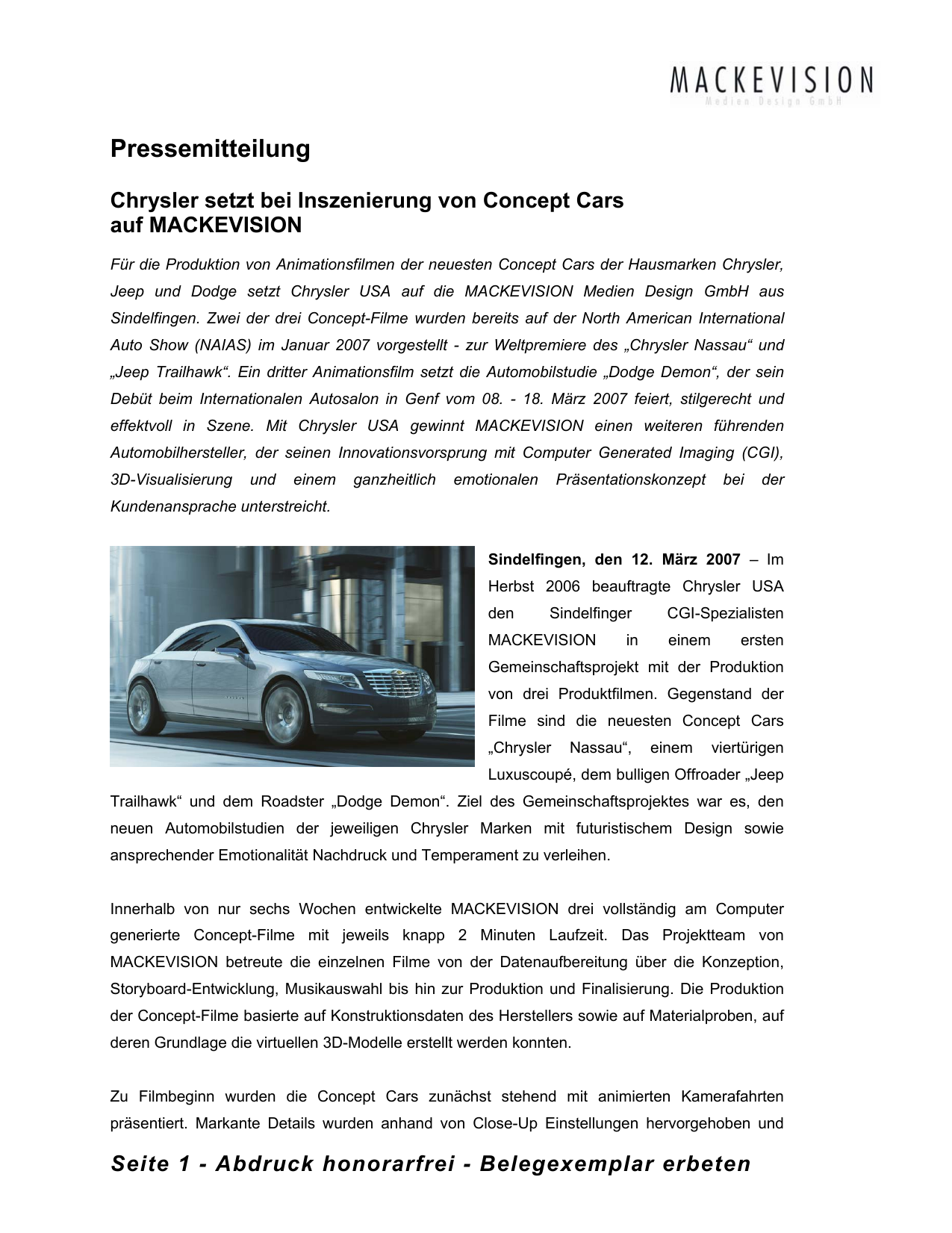 MACKEVISION
Medien Design GmbH

Pressemitteilung

Chrysler setzt bei Inszenierung von Concept Cars auf MACKEVISION

Für die Produktion von Animationsfilmen der neuesten Concept Cars der Hausmarken Chrysler, Jeep und Dodge setzt Chrysler USA auf die MACKEVISION Medien Design GmbH aus Sindelfingen. Zwei der drei Concept-Filme wurden bereits auf der North American International Auto Show (NAIAS) im Januar 2007 vorgestellt - zur Weltpremiere des „Chrysler Nassau“ und „Jeep Trailhawk“. Ein dritter Animationsfilm setzt die Automobilstudie „Dodge Demon“, der sein Debüt beim Internationalen Autosalon in Genf vom 08. - 18. März 2007 feiert, stilgerecht und effektvoll in Szene. Mit Chrysler USA gewinnt MACKEVISION einen weiteren führenden Automobilhersteller, der seinen Innovationsvorsprung mit Computer Generated Imaging (CGI), 3D-Visualisierung und einem ganzheitlich emotionalen Präsentationskonzept bei der Kundenansprache unterstreicht.

Sindelfingen, den 12. März 2007 – Im Herbst 2006 beauftragte Chrysler USA den Sindelfinger CGI-Spezialisten MACKEVISION in einem ersten Gemeinschaftsprojekt mit der Produktion von drei Produktfilmen. Gegenstand der Filme sind die neuesten Concept Cars „Chrysler Nassau“, einem viertürigen Luxuscoupé, dem bulligen Offroader „Jeep Trailhawk“ und dem Roadster „Dodge Demon“. Ziel des Gemeinschaftsprojektes war es, den neuen Automobilstudien der jeweiligen Chrysler Marken mit futuristischem Design sowie ansprechender Emotionalität Nachdruck und Temperament zu verleihen.

Innerhalb von nur sechs Wochen entwickelte MACKEVISION drei vollständig am Computer generierte Concept-Filme mit jeweils knapp 2 Minuten Laufzeit. Das Projektteam von MACKEVISION betreute die einzelnen Filme von der Datenaufbereitung über die Konzeption, Storyboard-Entwicklung, Musikauswahl bis hin zur Produktion und Finalisierung. Die Produktion der Concept-Filme basierte auf Konstruktionsdaten des Herstellers sowie auf Materialproben, auf deren Grundlage die virtuellen 3D-Modelle erstellt werden konnten.

Zu Filmbeginn wurden die Concept Cars zunächst stehend mit animierten Kamerafahrten präsentiert. Markante Details wurden anhand von Close-Up Einstellungen hervorgehoben und

Seite 1 - Abdruck honorarfrei - Belegexemplar erbeten